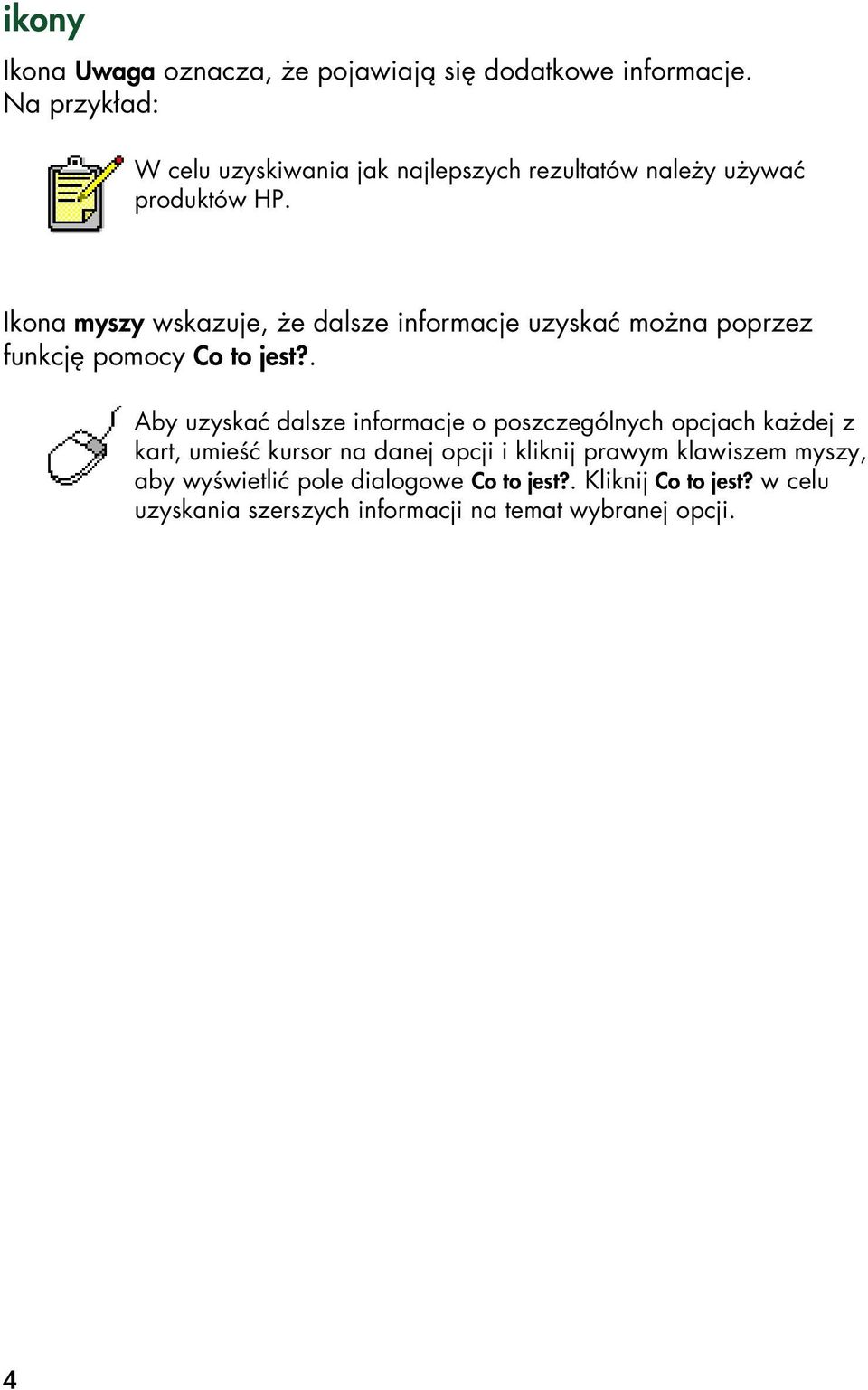 ikony

Ikona Uwaga oznacza, że pojawiają się dodatkowe informacje. Na przykład:

W celu uzyskiwania jak najlepszych rezultatów należy używać produktów HP.

Ikona myszy wskazuje, że dalsze informacje uzyskać można poprzez funkcję pomocy Co to jest?.

Aby uzyskać dalsze informacje o poszczególnych opcjach każdej z kart, umieść kursor na danej opcji i kliknij prawym klawiszem myszy, aby wyświetlić pole dialogowe Co to jest?. Kliknij Co to jest? w celu uzyskania szerszych informacji na temat wybranej opcji.

4